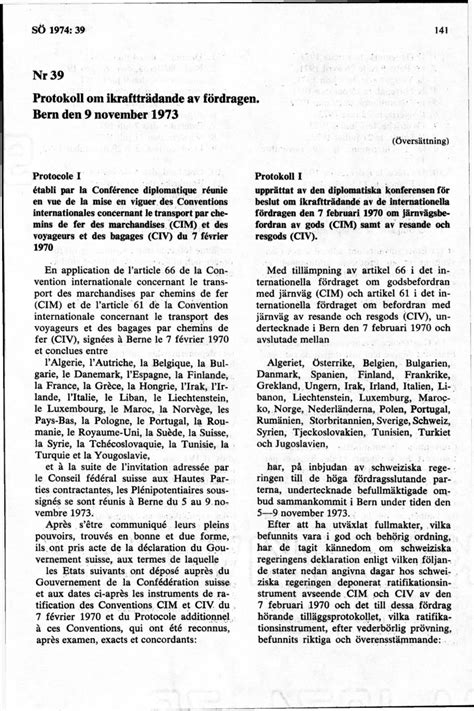 SÖ 1974: 39

141

Nr 39

Protokoll om ikraftträdande av fördragen. Bern den 9 november 1973

(Översättning)

Protocole I
établi par la Conférence diplomatique réunie en vue de la mise en viguer des Conventions internationales concernant le transport par chemins de fer des marchandises (CIM) et des voyageurs et des bagages (CIV) du 7 février 1970

En application de l'article 66 de la Convention internationale concernant le transport des marchandises par chemins de fer (CIM) et de l'article 61 de la Convention internationale concernant le transport des voyageurs et des bagages par chemins de fer (CIV), signées à Berne le 7 février 1970 et conclues entre

l'Algerie, l'Autriche, la Belgique, la Bulgarie, le Danemark, l'Espagne, la Finlande, la France, la Grèce, la Hongrie, l'Irak, l'Irlande, l'Italie, le Liban, le Liechtenstein, le Luxembourg, le Maroc, la Norvège, les Pays-Bas, la Pologne, le Portugal, la Roumanie, le Royaume-Uni, la Suède, la Suisse, la Syrie, la Tchécoslovaquie, la Tunisie, la Turquie et la Yougoslavie,

et à la suite de l'invitation adressée par le Conseil fédéral suisse aux Hautes Parties contractantes, les Plénipotentiaires soussignés se sont réunis à Berne du 5 au 9 novembre 1973.

Après s'être communiqué leurs pleins pouvoirs, trouvés en bonne et due forme, ils ont pris acte de la déclaration du Gouvernement suisse, aux termes de laquelle

les Etats suivants ont déposé auprès du Gouvernement de la Confédération suisse et aux dates ci-après les instruments de ratification des Conventions CIM et CIV du 7 février 1970 et du Protocole additionnel à ces Conventions, qui ont été reconnus, après examen, exacts et concordants:

Protokoll I
upprättat av den diplomatiska konferensen för beslut om ikraftträdande av de internationella fördragen den 7 februari 1970 om järnvägsbefordran av gods (CIM) samt av resande och resgods (CIV).

Med tillämpning av artikel 66 i det internationella fördraget om godsbefordran med järnväg (CIM) och artikel 61 i det internationella fördraget om befordran med järnväg av resande och resgods (CIV), undertecknade i Bern den 7 februari 1970 och avslutade mellan

Algeriet, Österrike, Belgien, Bulgarien, Danmark, Spanien, Finland, Frankrike, Grekland, Ungern, Irak, Irland, Italien, Libanon, Liechtenstein, Luxemburg, Marocko, Norge, Nederländerna, Polen, Portugal, Rumänien, Storbritannien, Sverige, Schweiz, Syrien, Tjeckoslovakien, Tunisien, Turkiet och Jugoslavien,

har, på inbjudan av schweiziska regeringen till de höga fördragsslutande parterna, undertecknade befullmäktigade ombud sammankommit i Bern under tiden den 5—9 november 1973.

Efter att ha utväxlat fullmakter, vilka befunnits vara i god och behörig ordning, har de tagit kännedom om schweiziska regeringens deklaration enligt vilken följande stater nedan angivna dagar hos schweiziska regeringen deponerat ratifikationsinstrument avseende CIM och CIV av den 7 februari 1970 och det till dessa fördrag hörande tilläggsprotokollet, vilka ratifikationsinstrument, efter vederbörlig prövning, befunnits riktiga och överensstämmande: